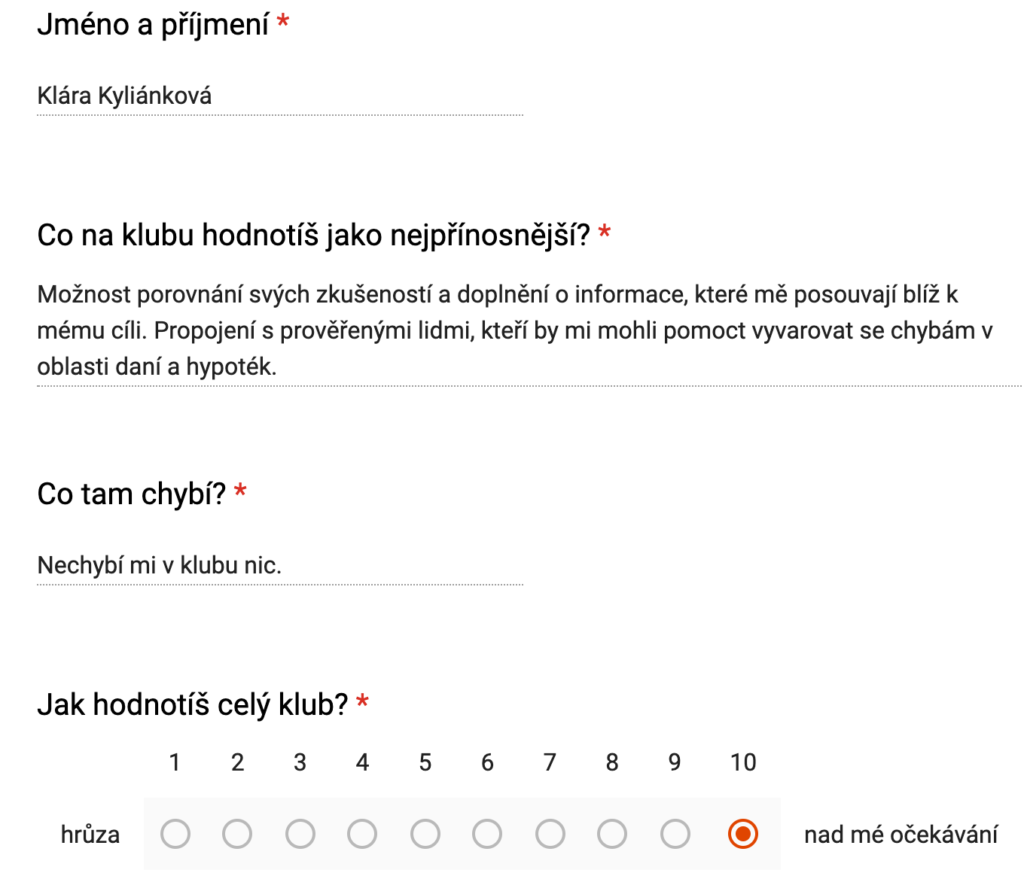 Jméno a příjmení *

Klára Kyliánková

Co na klubu hodnotíš jako nejpřínosnější? *

Možnost porovnání svých zkušeností a doplnění o informace, které mě posouvají blíž k mému cíli. Propojení s prověřenými lidmi, kteří by mi mohli pomoct vyvarovat se chybám v oblasti daní a hypoték.

Co tam chybí? *

Nechybí mi v klubu nic.

Jak hodnotíš celý klub? *

1 2 3 4 5 6 7 8 9 10

hrůza nad mé očekávání